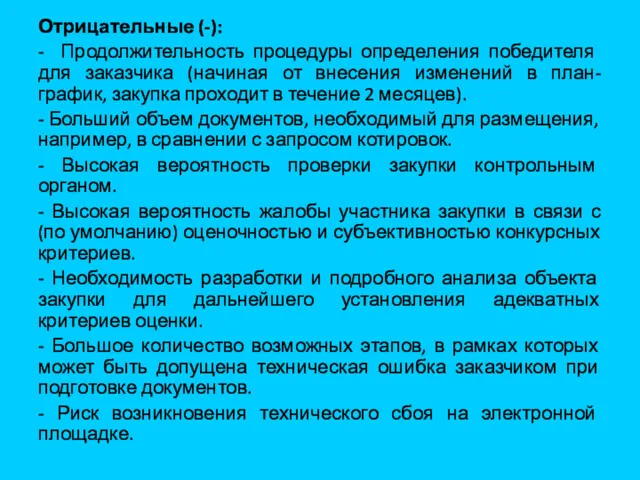 Отрицательные (-):

- Продолжительность процедуры определения победителя для заказчика (начиная от внесения изменений в план-график, закупка проходит в течение 2 месяцев).

- Больший объем документов, необходимый для размещения, например, в сравнении с запросом котировок.

- Высокая вероятность проверки закупки контрольным органом.

- Высокая вероятность жалобы участника закупки в связи с (по умолчанию) оценочностью и субъективностью конкурсных критериев.

- Необходимость разработки и подробного анализа объекта закупки для дальнейшего установления адекватных критериев оценки.

- Большое количество возможных этапов, в рамках которых может быть допущена техническая ошибка заказчиком при подготовке документов.

- Риск возникновения технического сбоя на электронной площадке.